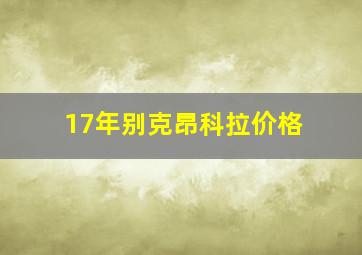 17年别克昂科拉价格